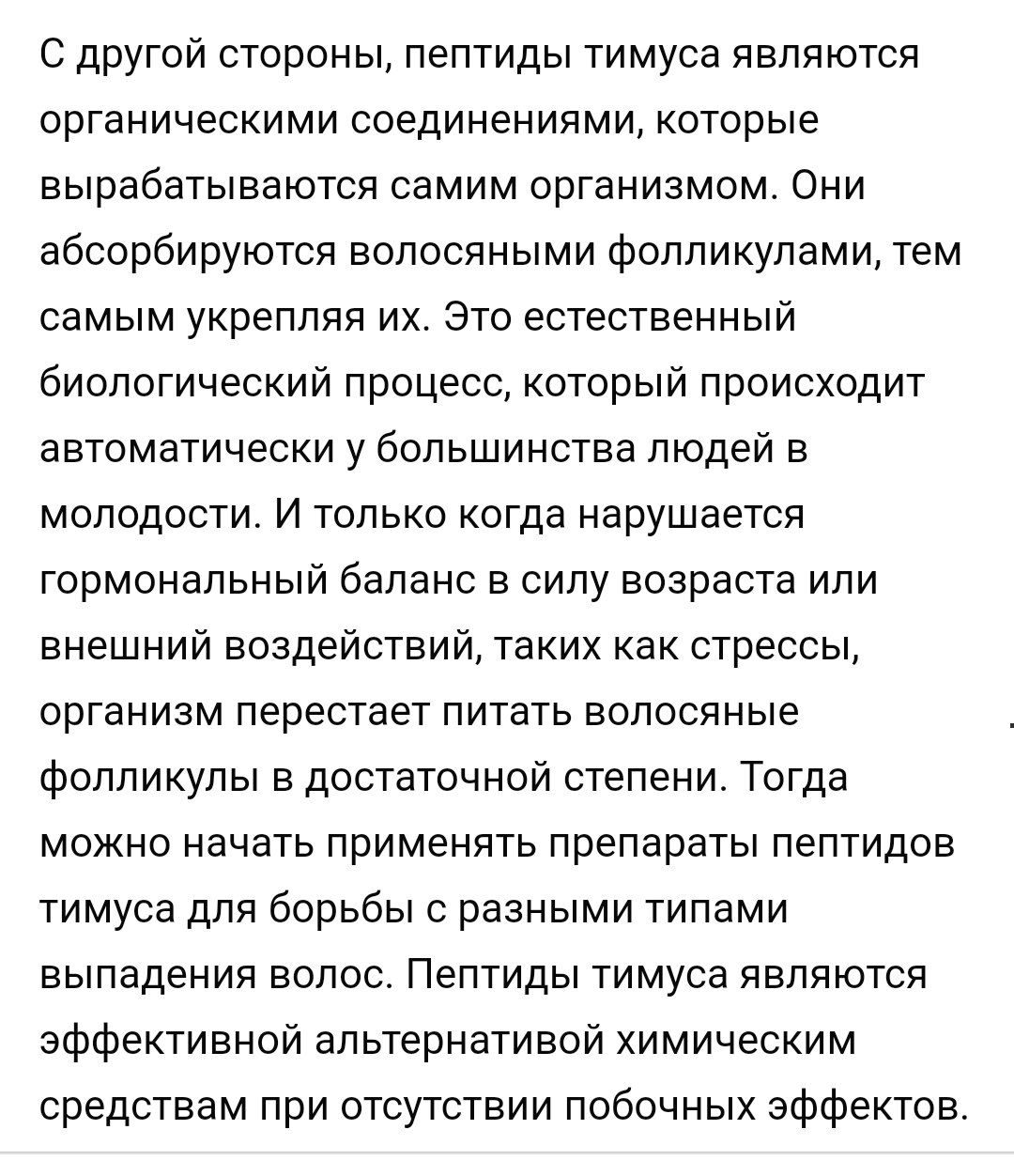 С другой стороны, пептиды тимуса являются органическими соединениями, которые вырабатываются самим организмом. Они абсорбируются волосяными фолликулами, тем самым укрепляя их. Это естественный биологический процесс, который происходит автоматически у большинства людей в молодости. И только когда нарушается гормональный баланс в силу возраста или внешний воздействий, таких как стрессы, организм перестает питать волосяные фолликулы в достаточной степени. Тогда можно начать применять препараты пептидов тимуса для борьбы с разными типами выпадения волос. Пептиды тимуса являются эффективной альтернативой химическим средствам при отсутствии побочных эффектов.